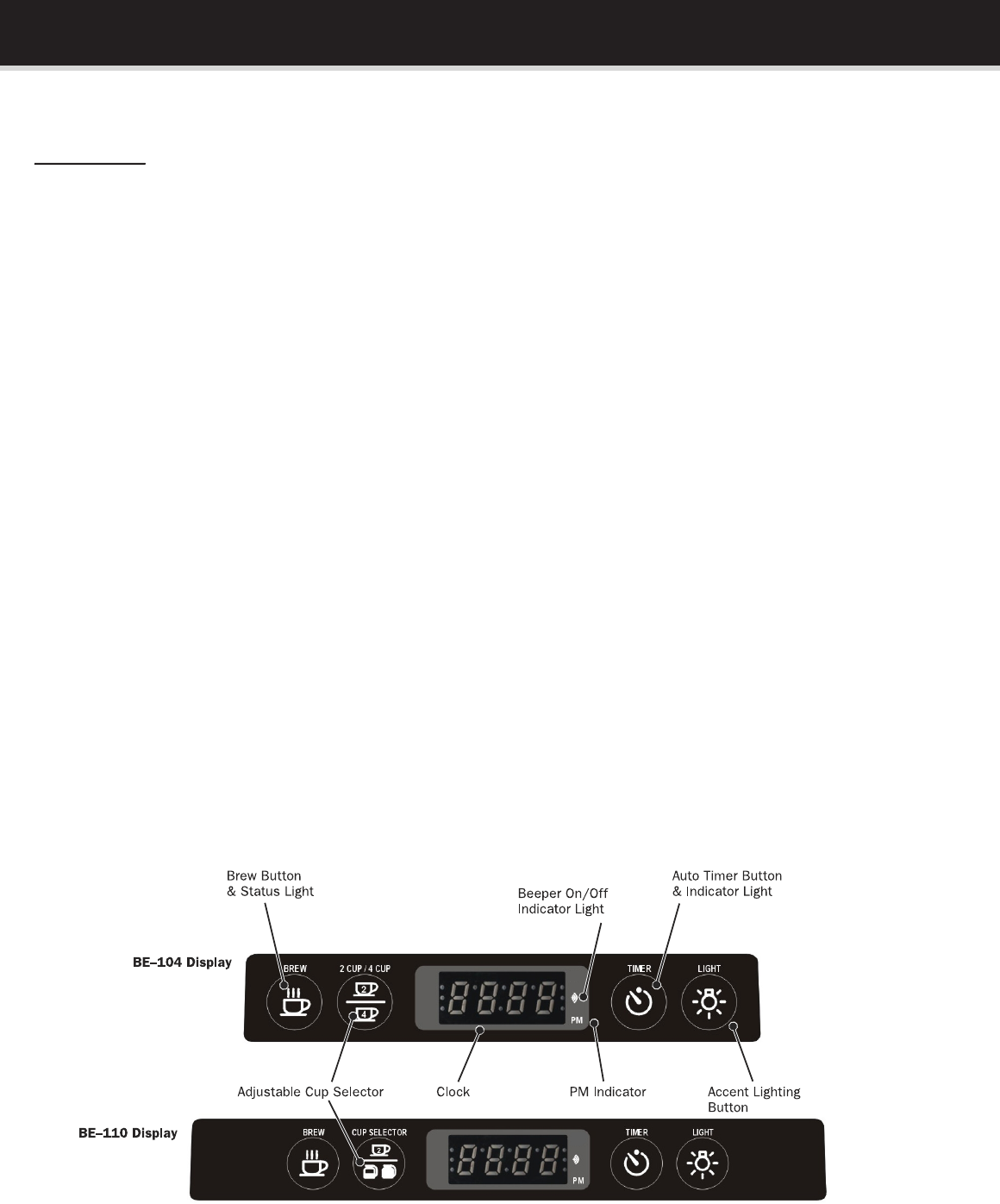 Brew Button
& Status Light

Beeper On/Off
Indicator Light

Auto Timer Button
& Indicator Light

BE–104 Display

BREW

2 CUP / 4 CUP

2

4

PM

TIMER

LIGHT

Adjustable Cup Selector

Clock

PM Indicator

Accent Lighting
Button

BE–110 Display

BREW

CUP SELECTOR

2

PM

TIMER

LIGHT